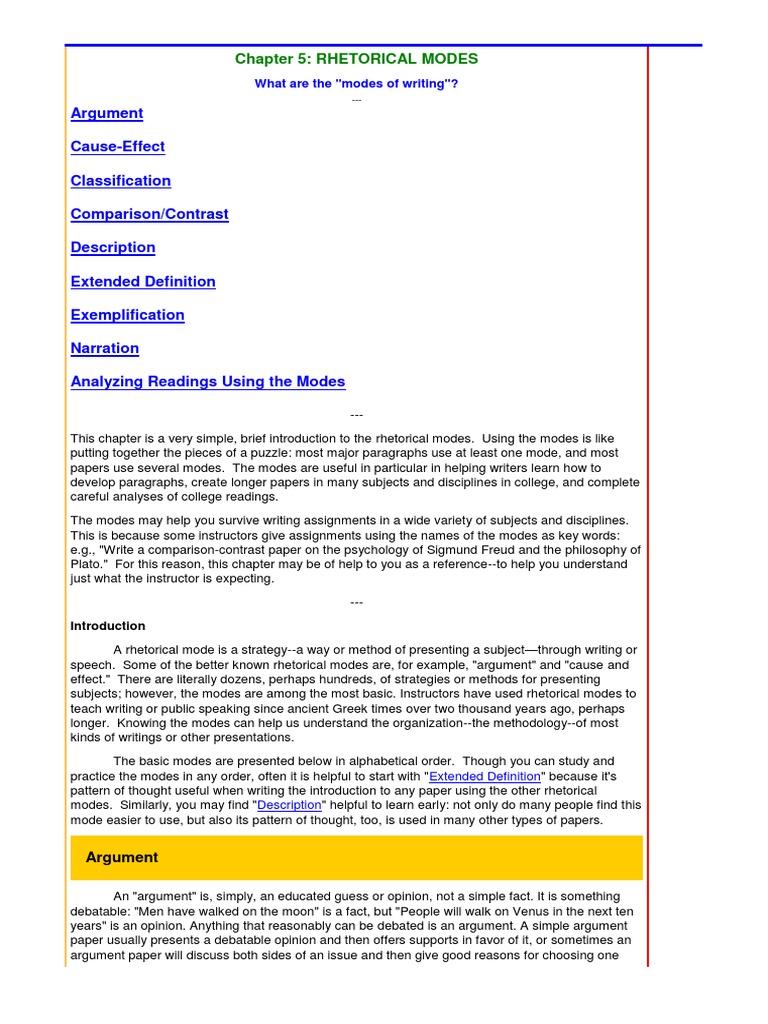 Chapter 5: RHETORICAL MODES

What are the "modes of writing"?

---

Argument

Cause-Effect

Classification

Comparison/Contrast

Description

Extended Definition

Exemplification

Narration

Analyzing Readings Using the Modes

---

This chapter is a very simple, brief introduction to the rhetorical modes. Using the modes is like putting together the pieces of a puzzle: most major paragraphs use at least one mode, and most papers use several modes. The modes are useful in particular in helping writers learn how to develop paragraphs, create longer papers in many subjects and disciplines in college, and complete careful analyses of college readings.

The modes may help you survive writing assignments in a wide variety of subjects and disciplines. This is because some instructors give assignments using the names of the modes as key words: e.g., "Write a comparison-contrast paper on the psychology of Sigmund Freud and the philosophy of Plato." For this reason, this chapter may be of help to you as a reference--to help you understand just what the instructor is expecting.

---

Introduction

A rhetorical mode is a strategy--a way or method of presenting a subject—through writing or speech. Some of the better known rhetorical modes are, for example, "argument" and "cause and effect." There are literally dozens, perhaps hundreds, of strategies or methods for presenting subjects; however, the modes are among the most basic. Instructors have used rhetorical modes to teach writing or public speaking since ancient Greek times over two thousand years ago, perhaps longer. Knowing the modes can help us understand the organization--the methodology--of most kinds of writings or other presentations.

The basic modes are presented below in alphabetical order. Though you can study and practice the modes in any order, often it is helpful to start with "Extended Definition" because it's pattern of thought useful when writing the introduction to any paper using the other rhetorical modes. Similarly, you may find "Description" helpful to learn early: not only do many people find this mode easier to use, but also its pattern of thought, too, is used in many other types of papers.

Argument

An "argument" is, simply, an educated guess or opinion, not a simple fact. It is something debatable: "Men have walked on the moon" is a fact, but "People will walk on Venus in the next ten years" is an opinion. Anything that reasonably can be debated is an argument. A simple argument paper usually presents a debatable opinion and then offers supports in favor of it, or sometimes an argument paper will discuss both sides of an issue and then give good reasons for choosing one